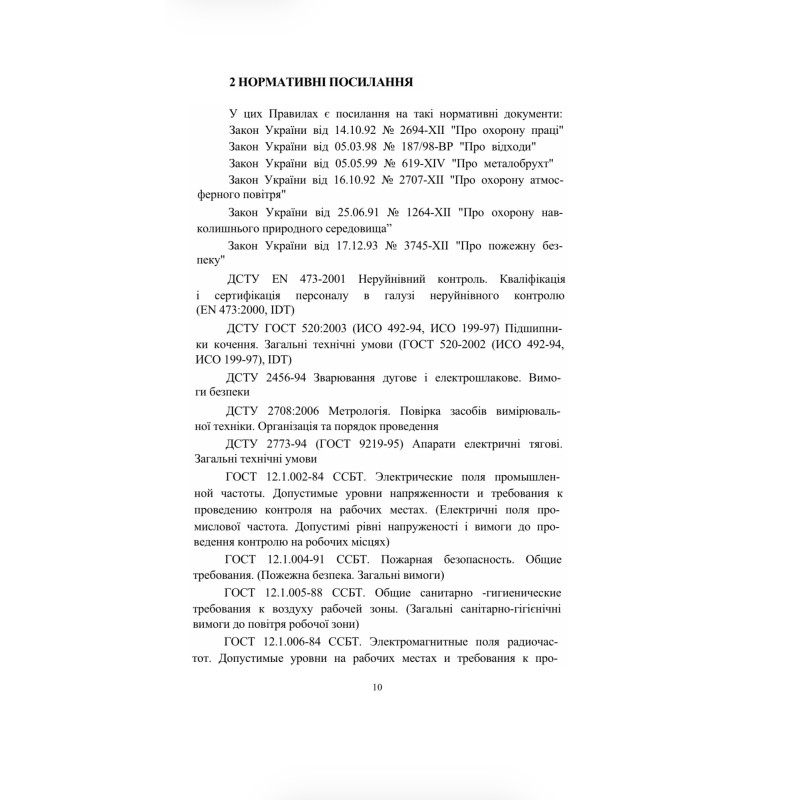 2 НОРМАТИВНІ ПОСИЛАННЯ

У цих Правилах є посилання на такі нормативні документи:

Закон України від 14.10.92 № 2694-XII "Про охорону праці"

Закон України від 05.03.98 № 187/98-ВР "Про відходи"

Закон України від 05.05.99 № 619-XIV "Про металобрухт"

Закон України від 16.10.92 № 2707-XII "Про охорону атмосферного повітря"

Закон України від 25.06.91 № 1264-XII "Про охорону навколишнього природного середовища"

Закон України від 17.12.93 № 3745-XII "Про пожежну безпеку"

ДСТУ EN 473-2001 Неруйнівний контроль. Кваліфікація і сертифікація персоналу в галузі неруйнівного контролю (EN 473:2000, IDT)

ДСТУ ГОСТ 520:2003 (ИСО 492-94, ИСО 199-97) Підшипники кочення. Загальні технічні умови (ГОСТ 520-2002 (ИСО 492-94, ИСО 199-97), IDT)

ДСТУ 2456-94 Зварювання дугове і електрошлакове. Вимоги безпеки

ДСТУ 2708:2006 Метрологія. Повірка засобів вимірювальної техніки. Організація та порядок проведення

ДСТУ 2773-94 (ГОСТ 9219-95) Апарати електричні тягові. Загальні технічні умови

ГОСТ 12.1.002-84 ССБТ. Электрические поля промышленной частоты. Допустимые уровни напряженности и требования к проведению контроля на рабочих местах. (Електричні поля промислової частота. Допустимі рівні напруженості і вимоги до проведення контролю на робочих місцях)

ГОСТ 12.1.004-91 ССБТ. Пожарная безопасность. Общие требования. (Пожежна безпека. Загальні вимоги)

ГОСТ 12.1.005-88 ССБТ. Общие санитарно -гигиенические требования к воздуху рабочей зоны. (Загальні санітарно-гігієнічні вимоги до повітря робочої зони)

ГОСТ 12.1.006-84 ССБТ. Электромагнитные поля радиочастот. Допустимые уровни на рабочих местах и требования к про-

10